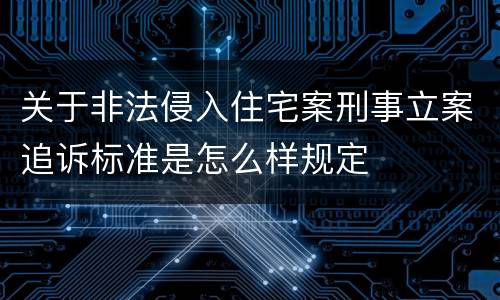 关于非法侵入住宅案刑事立案追诉标准是怎么样规定